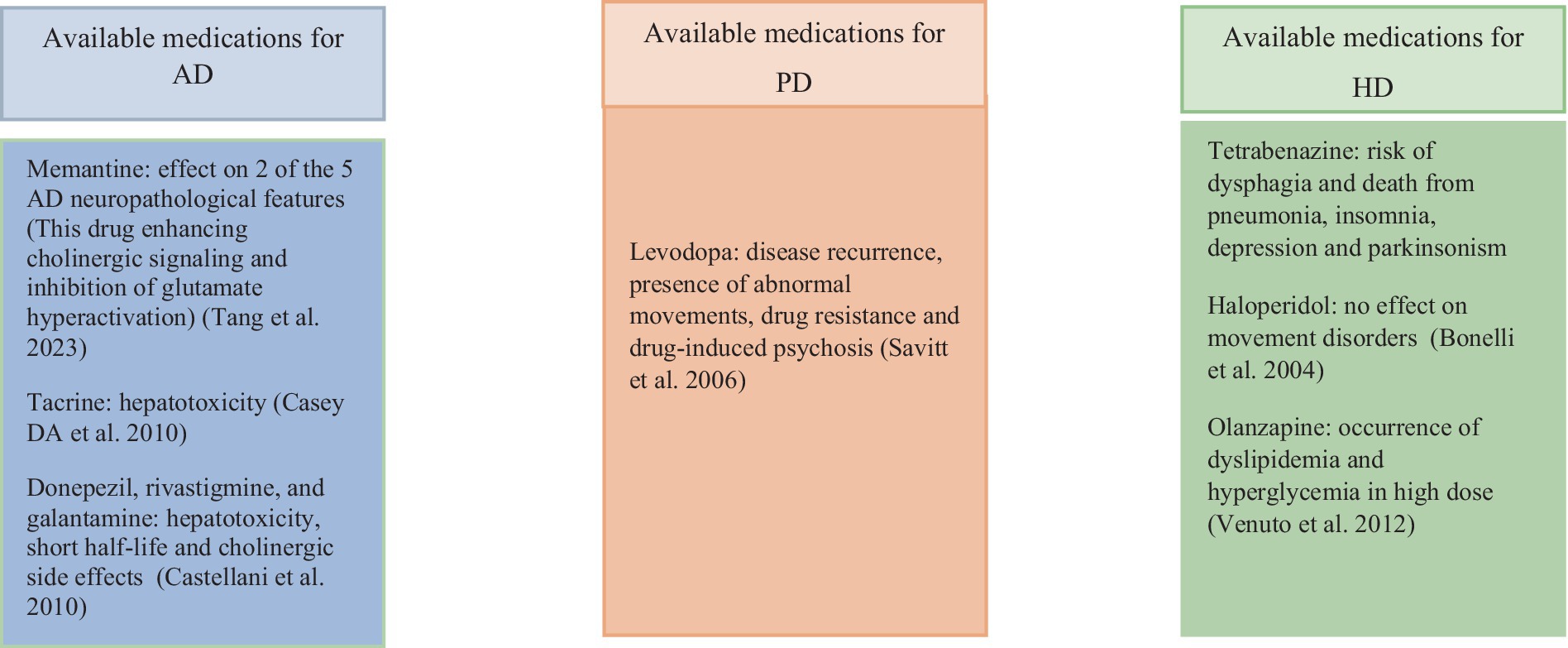 Available medications for AD

Memantine: effect on 2 of the 5 AD neuropathological features (This drug enhancing cholinergic signaling and inhibition of glutamate hyperactivation) (Tang et al. 2023)

Tacrine: hepatotoxicity (Casey DA et al. 2010)

Donepezil, rivastigmine, and galantamine: hepatotoxicity, short half-life and cholinergic side effects (Castellani et al. 2010)

Available medications for PD

Levodopa: disease recurrence, presence of abnormal movements, drug resistance and drug-induced psychosis (Savitt et al. 2006)

Available medications for HD

Tetrabenazine: risk of dysphagia and death from pneumonia, insomnia, depression and parkinsonism

Haloperidol: no effect on movement disorders (Bonelli et al. 2004)

Olanzapine: occurrence of dyslipidemia and hyperglycemia in high dose (Venuto et al. 2012)